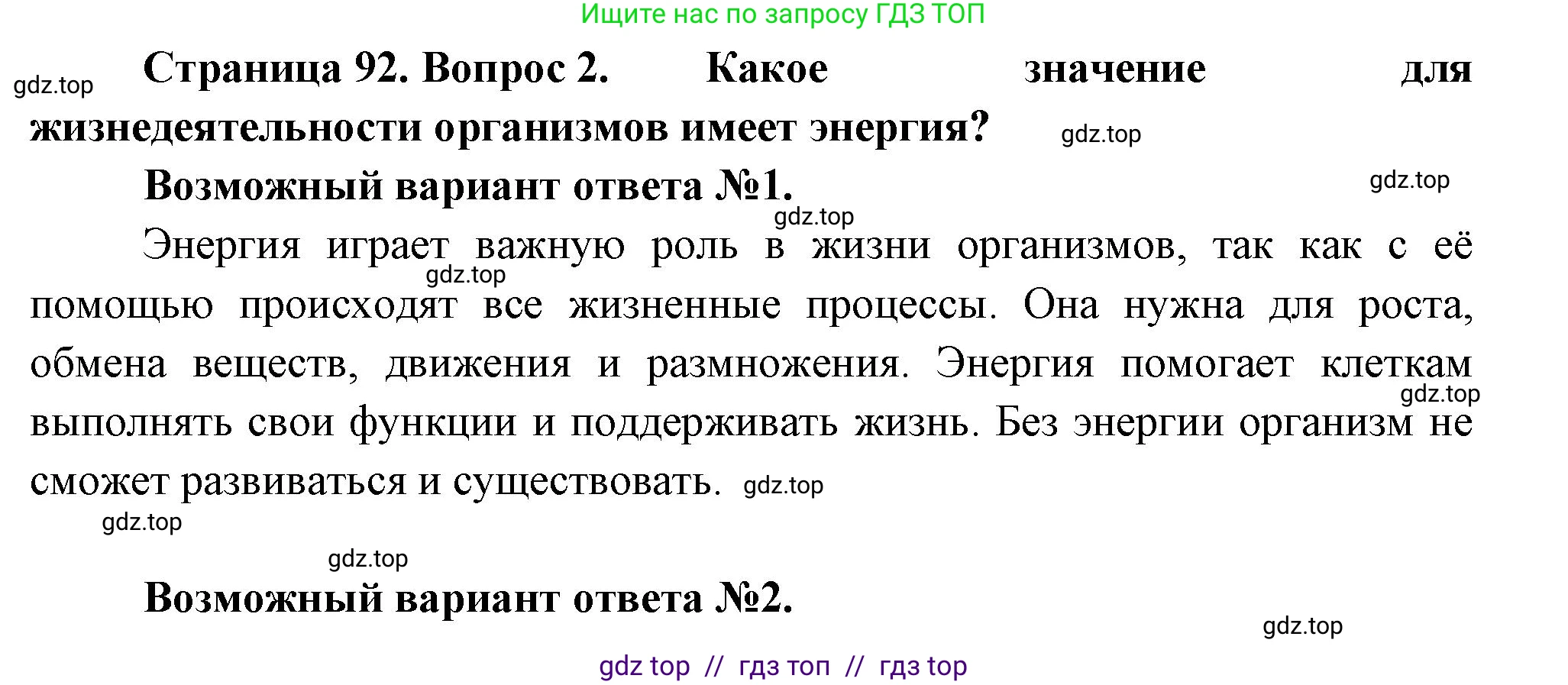 Ищите нас по запросу ГДЗ ТОП

gdz.top

**Страница 92. Вопрос 2. Какое значение для жизнедеятельности организмов имеет энергия?**

gdz.top

**Возможный вариант ответа №1.**

gdz.top

gdz.top

Энергия играет важную роль в жизни организмов, так как с её помощью происходят все жизненные процессы. Она нужна для роста, обмена веществ, движения и размножения. Энергия помогает клеткам выполнять свои функции и поддерживать жизнь. Без энергии организм не сможет развиваться и существовать.

gdz.top

gdz.top

gdz.top

gdz.top

gdz.top

**Возможный вариант ответа №2.**

gdz.top

gdz top // гдз топ // гдз top